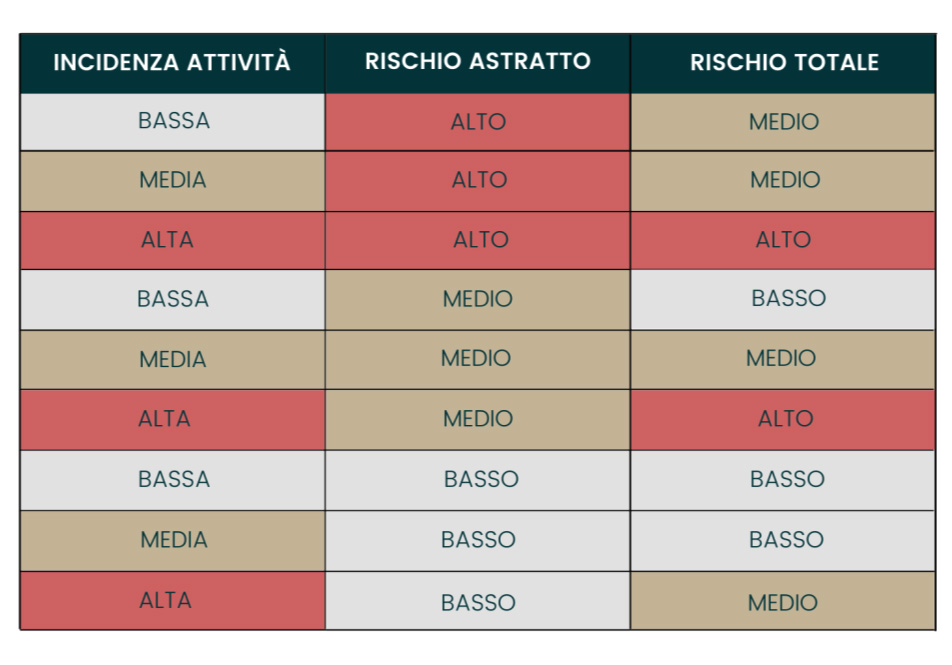 | INCIDENZA ATTIVITÀ | RISCHIO ASTRATTO | RISCHIO TOTALE |
|---|---|---|
| BASSA | ALTO | MEDIO |
| MEDIA | ALTO | MEDIO |
| ALTA | ALTO | ALTO |
| BASSA | MEDIO | BASSO |
| MEDIA | MEDIO | MEDIO |
| ALTA | MEDIO | ALTO |
| BASSA | BASSO | BASSO |
| MEDIA | BASSO | BASSO |
| ALTA | BASSO | MEDIO |